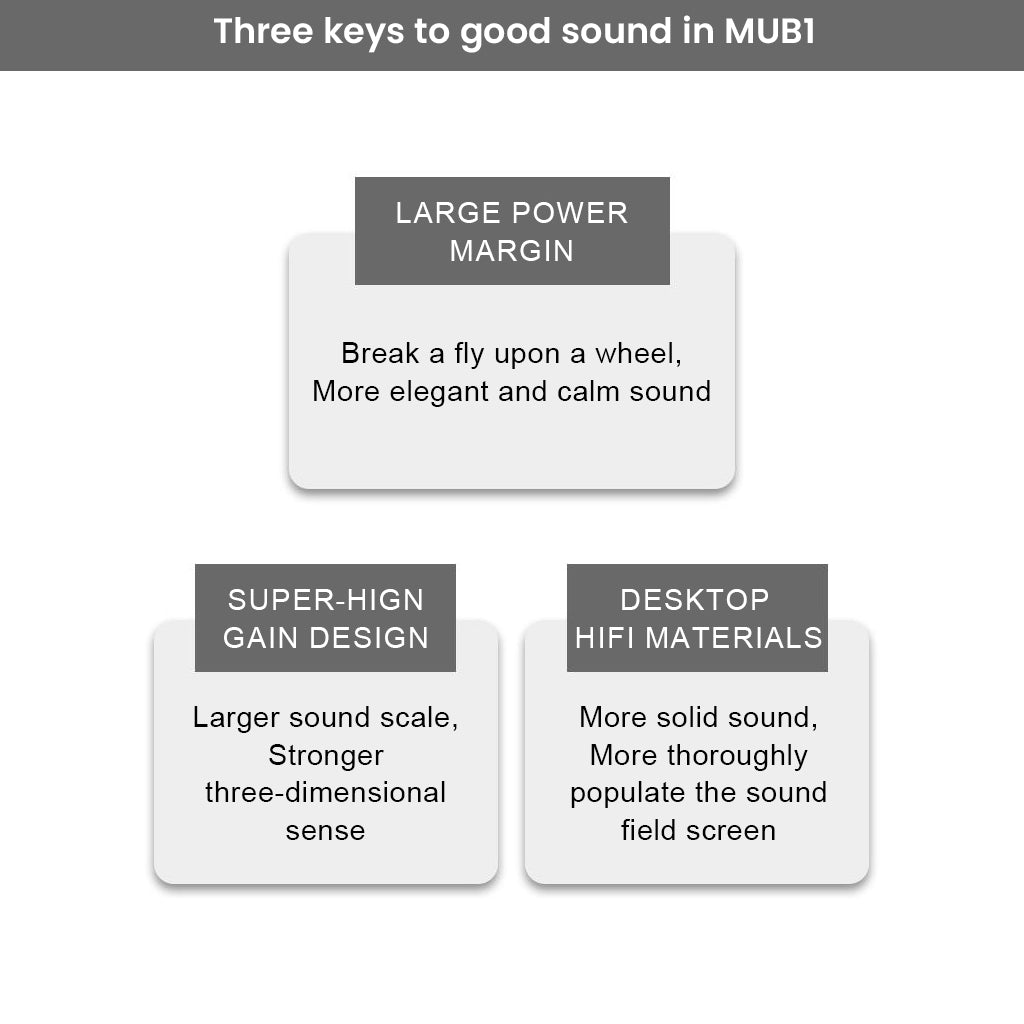 Three keys to good sound in MUB1

LARGE POWER MARGIN

Break a fly upon a wheel, More elegant and calm sound

SUPER-HIGN GAIN DESIGN

Larger sound scale, Stronger three-dimensional sense

DESKTOP HIFI MATERIALS

More solid sound, More thoroughly populate the sound field screen